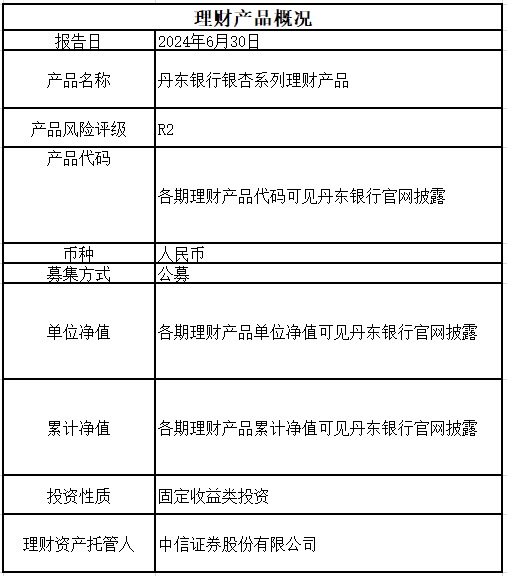 | 理财产品概况 | |
|---|---|
| 报告日 | 2024年6月30日 |
| 产品名称 | 丹东银行银杏系列理财产品 |
| 产品风险评级 | R2 |
| 产品代码 | 各期理财产品代码可见丹东银行官网披露 |
| 币种 | 人民币 |
| 募集方式 | 公募 |
| 单位净值 | 各期理财产品单位净值可见丹东银行官网披露 |
| 累计净值 | 各期理财产品累计净值可见丹东银行官网披露 |
| 投资性质 | 固定收益类投资 |
| 理财资产托管人 | 中信证券股份有限公司 |